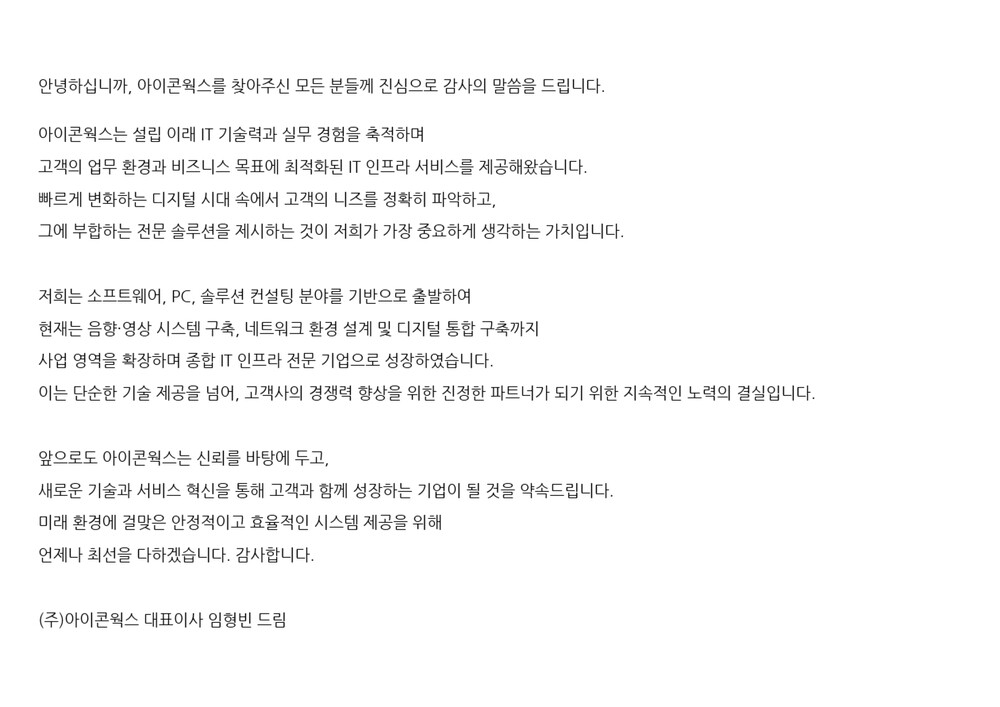 안녕하십니까, 아이콘웍스를 찾아주신 모든 분들께 진심으로 감사의 말씀을 드립니다.

아이콘웍스는 설립 이래 IT 기술력과 실무 경험을 축적하며
고객의 업무 환경과 비즈니스 목표에 최적화된 IT 인프라 서비스를 제공해왔습니다.
빠르게 변화하는 디지털 시대 속에서 고객의 니즈를 정확히 파악하고,
그에 부합하는 전문 솔루션을 제시하는 것이 저희가 가장 중요하게 생각하는 가치입니다.

저희는 소프트웨어, PC, 솔루션 컨설팅 분야를 기반으로 출발하여
현재는 음향·영상 시스템 구축, 네트워크 환경 설계 및 디지털 통합 구축까지
사업 영역을 확장하며 종합 IT 인프라 전문 기업으로 성장하였습니다.
이는 단순한 기술 제공을 넘어, 고객사의 경쟁력 향상을 위한 진정한 파트너가 되기 위한 지속적인 노력의 결실입니다.

앞으로도 아이콘웍스는 신뢰를 바탕에 두고,
새로운 기술과 서비스 혁신을 통해 고객과 함께 성장하는 기업이 될 것을 약속드립니다.
미래 환경에 걸맞은 안정적이고 효율적인 시스템 제공을 위해
언제나 최선을 다하겠습니다. 감사합니다.

(주)아이콘웍스 대표이사 임형빈 드림